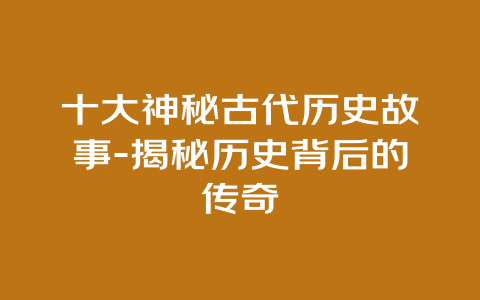 十大神秘古代历史故事-揭秘历史背后的传奇